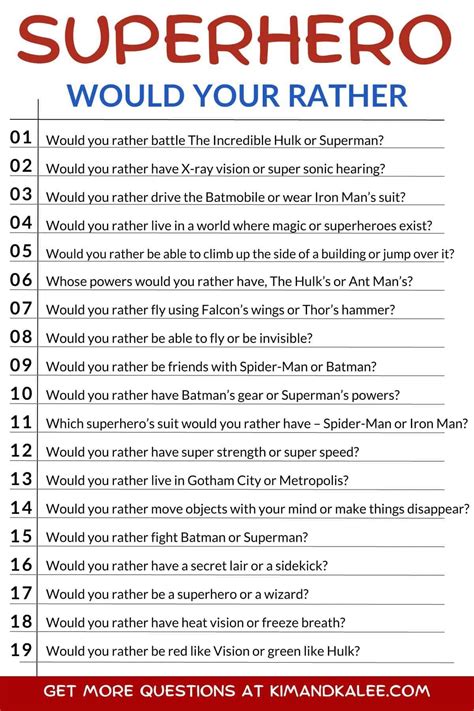 SUPERHERO

WOULD YOUR RATHER

01 Would you rather battle The Incredible Hulk or Superman?
02 Would you rather have X-ray vision or super sonic hearing?
03 Would you rather drive the Batmobile or wear Iron Man's suit?
04 Would you rather live in a world where magic or superheroes exist?
05 Would you rather be able to climb up the side of a building or jump over it?
06 Whose powers would you rather have, The Hulk's or Ant Man's?
07 Would you rather fly using Falcon's wings or Thor's hammer?
08 Would you rather be able to fly or be invisible?
09 Would you rather be friends with Spider-Man or Batman?
10 Would you rather have Batman's gear or Superman's powers?
11 Which superhero's suit would you rather have – Spider-Man or Iron Man?
12 Would you rather have super strength or super speed?
13 Would you rather live in Gotham City or Metropolis?
14 Would you rather move objects with your mind or make things disappear?
15 Would you rather fight Batman or Superman?
16 Would you rather have a secret lair or a sidekick?
17 Would you rather be a superhero or a wizard?
18 Would you rather have heat vision or freeze breath?
19 Would you rather be red like Vision or green like Hulk?

GET MORE QUESTIONS AT KIMANDKALEE.COM